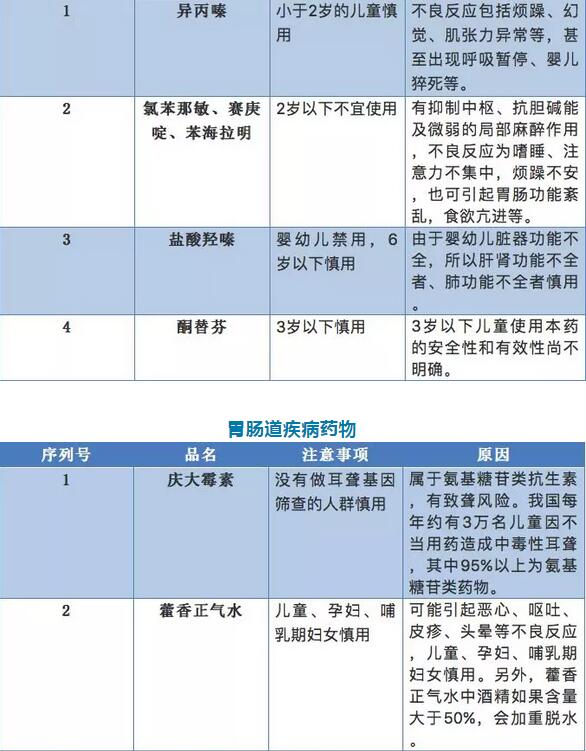 | 1 | 异丙嗪 | 小于2岁的儿童慎用 | 不良反应包括烦躁、幻觉、肌张力异常等，甚至出现呼吸暂停、婴儿猝死等。 |
|---|---|---|---|
| 2 | 氯苯那敏、赛庚啶、苯海拉明 | 2岁以下不宜使用 | 有抑制中枢、抗胆碱能及微弱的局部麻醉作用，不良反应为嗜睡、注意力不集中，烦躁不安，也可引起胃肠功能紊乱，食欲亢进等。 |
| 3 | 盐酸羟嗪 | 婴幼儿禁用，6岁以下慎用 | 由于婴幼儿脏器功能不全，所以肝肾功能不全者、肺功能不全者慎用。 |
| 4 | 酮替芬 | 3岁以下慎用 | 3岁以下儿童使用本药的安全性和有效性尚不明确。 |

胃肠道疾病药物

| 序列号 | 品名 | 注意事项 | 原因 |
|---|---|---|---|
| 1 | 庆大霉素 | 没有做耳聋基因筛查的人群慎用 | 属于氨基糖苷类抗生素，有致聋风险。我国每年约有3万名儿童因不当用药造成中毒性耳聋，其中95%以上为氨基糖苷类药物。 |
| 2 | 藿香正气水 | 儿童、孕妇、哺乳期妇女慎用 | 可能引起恶心、呕吐、皮疹、头晕等不良反应，儿童、孕妇、哺乳期妇女慎用。另外，藿香正气水中酒精如果含量大于50%，会加重脱水。 |